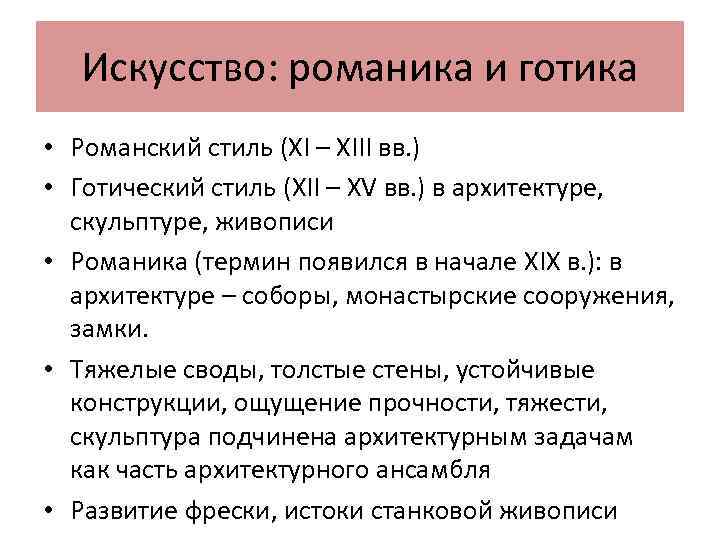 Искусство: романика и готика

• Романский стиль (XI – XIII вв.)
• Готический стиль (XII – XV вв.) в архитектуре, скульптуре, живописи
• Романика (термин появился в начале XIX в.): в архитектуре – соборы, монастырские сооружения, замки.
• Тяжелые своды, толстые стены, устойчивые конструкции, ощущение прочности, тяжести, скульптура подчинена архитектурным задачам как часть архитектурного ансамбля
• Развитие фрески, истоки станковой живописи